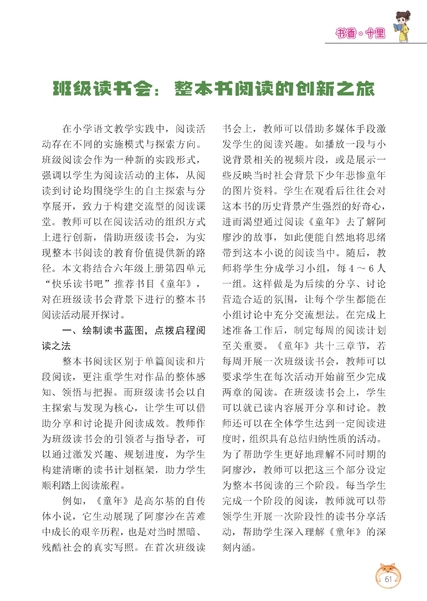 书香·十里

班级读书会：整本书阅读的创新之旅

在小学语文教学实践中，阅读活动存在不同的实施模式与探索方向。班级阅读会作为一种新的实践形式，强调以学生为阅读活动的主体，从阅读到讨论均围绕学生的自主探索与分享展开，致力于构建交流型的阅读课堂。教师可以在阅读活动的组织方式上进行创新，借助班级读书会，为实现整本书阅读的教育价值提供新的路径。本文将结合六年级上册第四单元“快乐读书吧”推荐书目《童年》，对在班级读书会背景下进行的整本书阅读活动展开探讨。

一、绘制读书蓝图，点拨启程阅读之法

整本书阅读区别于单篇阅读和片段阅读，更注重学生对作品的整体感知、领悟与把握。而班级读书会以自主探索与发现为核心，让学生可以借助分享和讨论提升阅读成效。教师作为班级读书会的引领者与指导者，可以通过激发兴趣、规划进度，为学生构建清晰的读书计划框架，助力学生顺利踏上阅读旅程。

例如，《童年》是高尔基的自传体小说，它生动展现了阿廖沙在苦难中成长的艰辛历程，也是对当时黑暗、残酷社会的真实写照。在首次班级读书会上，教师可以借助多媒体手段激发学生的阅读兴趣。如播放一段与小说背景相关的视频片段，或是展示一些反映当时社会背景下少年悲惨童年的图片资料。学生在观看后往往会对这本书的历史背景产生强烈的好奇心，进而渴望通过阅读《童年》去了解阿廖沙的故事，如此便能自然地将思绪带到这本小说的阅读当中。随后，教师将学生分成学习小组，每4～6人一组。这样做是为后续的分享、讨论营造合适的氛围，让每个学生都能在小组讨论中充分交流想法。在完成上述准备工作后，制定每周的阅读计划至关重要。《童年》共十三章节，若每周开展一次班级读书会，教师可以要求学生在每次活动开始前至少完成两章的阅读。在班级读书会上，学生可以就已读内容展开分享和讨论。教师还可以在全体学生达到一定阅读进度时，组织具有总结归纳性质的活动。为了帮助学生更好地理解不同时期的阿廖沙，教师可以把这三个部分设定为整本书阅读的三个阶段。每当学生完成一个阶段的阅读，教师就可以带领学生开展一次阶段性的读书分享活动，帮助学生深入理解《童年》的深刻内涵。

61